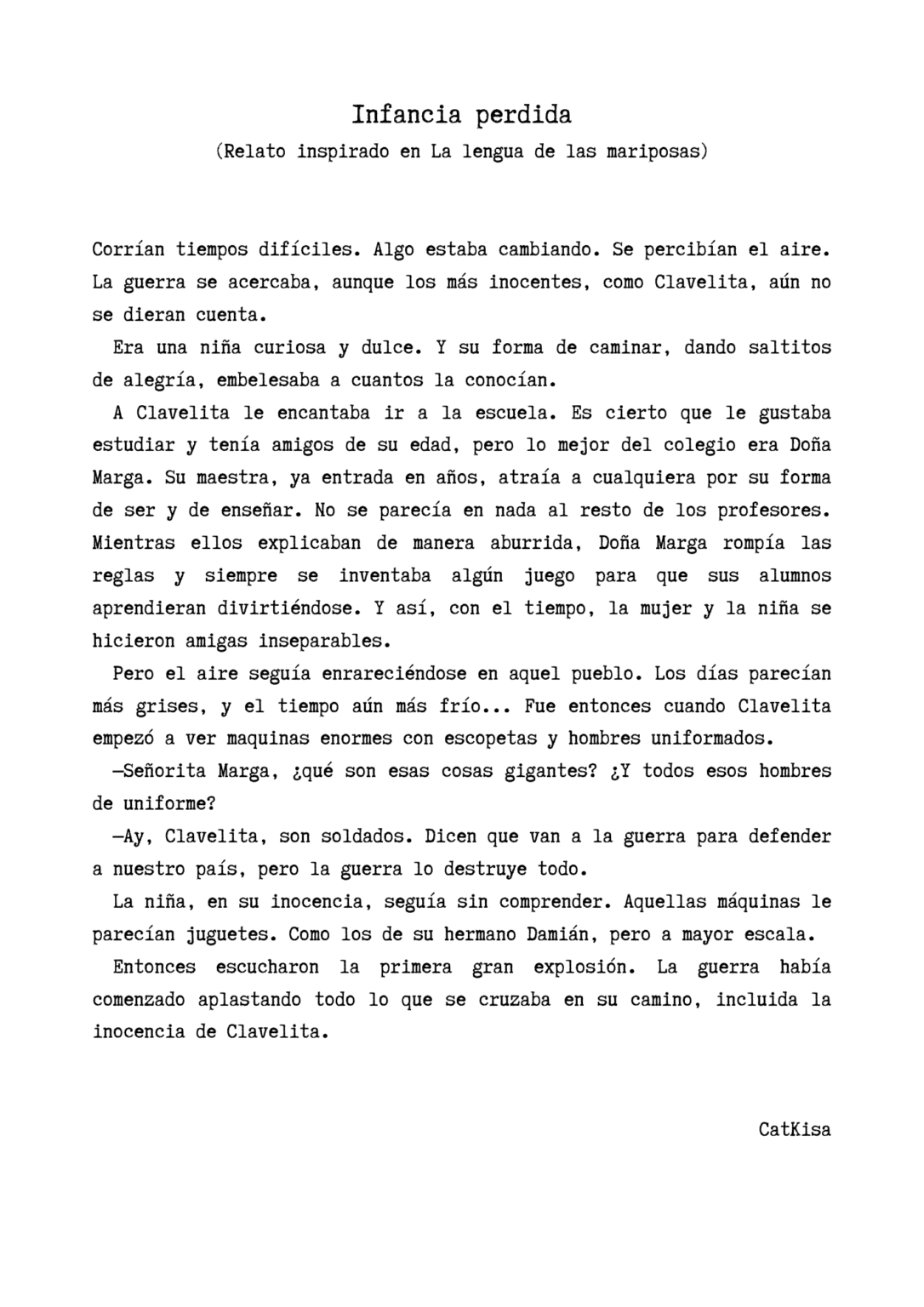 Infancia perdida

(Relato inspirado en La lengua de las mariposas)

Corrían tiempos difíciles. Algo estaba cambiando. Se percibían el aire. La guerra se acercaba, aunque los más inocentes, como Clavelita, aún no se dieran cuenta.

Era una niña curiosa y dulce. Y su forma de caminar, dando saltitos de alegría, embelesaba a cuantos la conocían.

A Clavelita le encantaba ir a la escuela. Es cierto que le gustaba estudiar y tenía amigos de su edad, pero lo mejor del colegio era Doña Marga. Su maestra, ya entrada en años, atraía a cualquiera por su forma de ser y de enseñar. No se parecía en nada al resto de los profesores. Mientras ellos explicaban de manera aburrida, Doña Marga rompía las reglas y siempre se inventaba algún juego para que sus alumnos aprendieran divirtiéndose. Y así, con el tiempo, la mujer y la niña se hicieron amigas inseparables.

Pero el aire seguía enrareciéndose en aquel pueblo. Los días parecían más grises, y el tiempo aún más frío... Fue entonces cuando Clavelita empezó a ver maquinas enormes con escopetas y hombres uniformados.

—Señorita Marga, ¿qué son esas cosas gigantes? ¿Y todos esos hombres de uniforme?

—Ay, Clavelita, son soldados. Dicen que van a la guerra para defender a nuestro país, pero la guerra lo destruye todo.

La niña, en su inocencia, seguía sin comprender. Aquellas máquinas le parecían juguetes. Como los de su hermano Damián, pero a mayor escala.

Entonces escucharon la primera gran explosión. La guerra había comenzado aplastando todo lo que se cruzaba en su camino, incluida la inocencia de Clavelita.

CatKisa